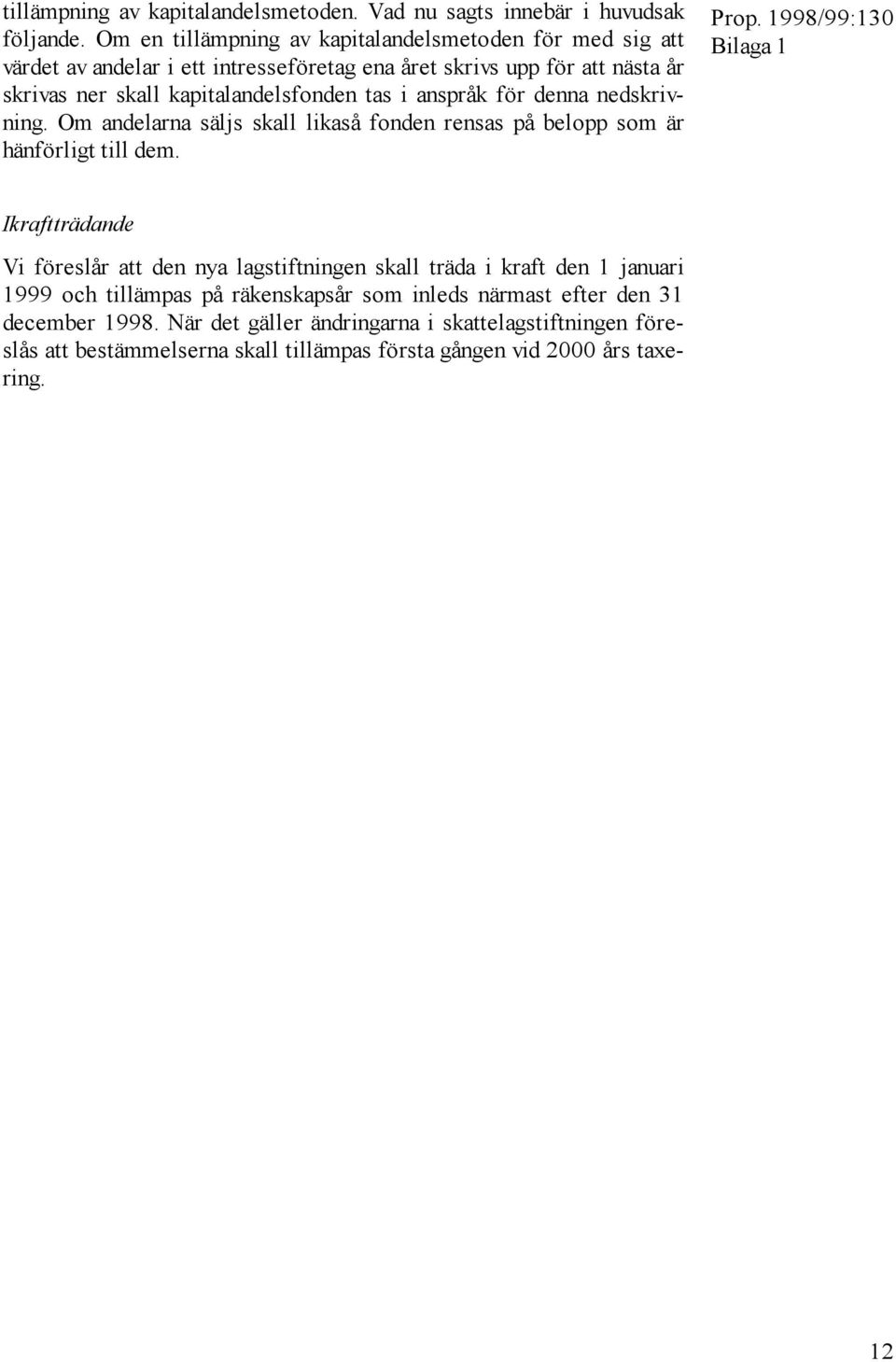 tillämpning av kapitalandelsmetoden. Vad nu sagts innebär i huvudsak följande. Om en tillämpning av kapitalandelsmetoden för med sig att värdet av andelar i ett intresseföretag ena året skrivs upp för att nästa år skrivas ner skall kapitalandelsfonden tas i anspråk för denna nedskrivning. Om andelarna säljs skall likaså fonden rensas på belopp som är hänförligt till dem.

Prop. 1998/99:130
Bilaga 1

Ikraftträdande

Vi föreslår att den nya lagstiftningen skall träda i kraft den 1 januari 1999 och tillämpas på räkenskapsår som inleds närmast efter den 31 december 1998. När det gäller ändringarna i skattelagstiftningen föreslås att bestämmelserna skall tillämpas första gången vid 2000 års taxering.

12